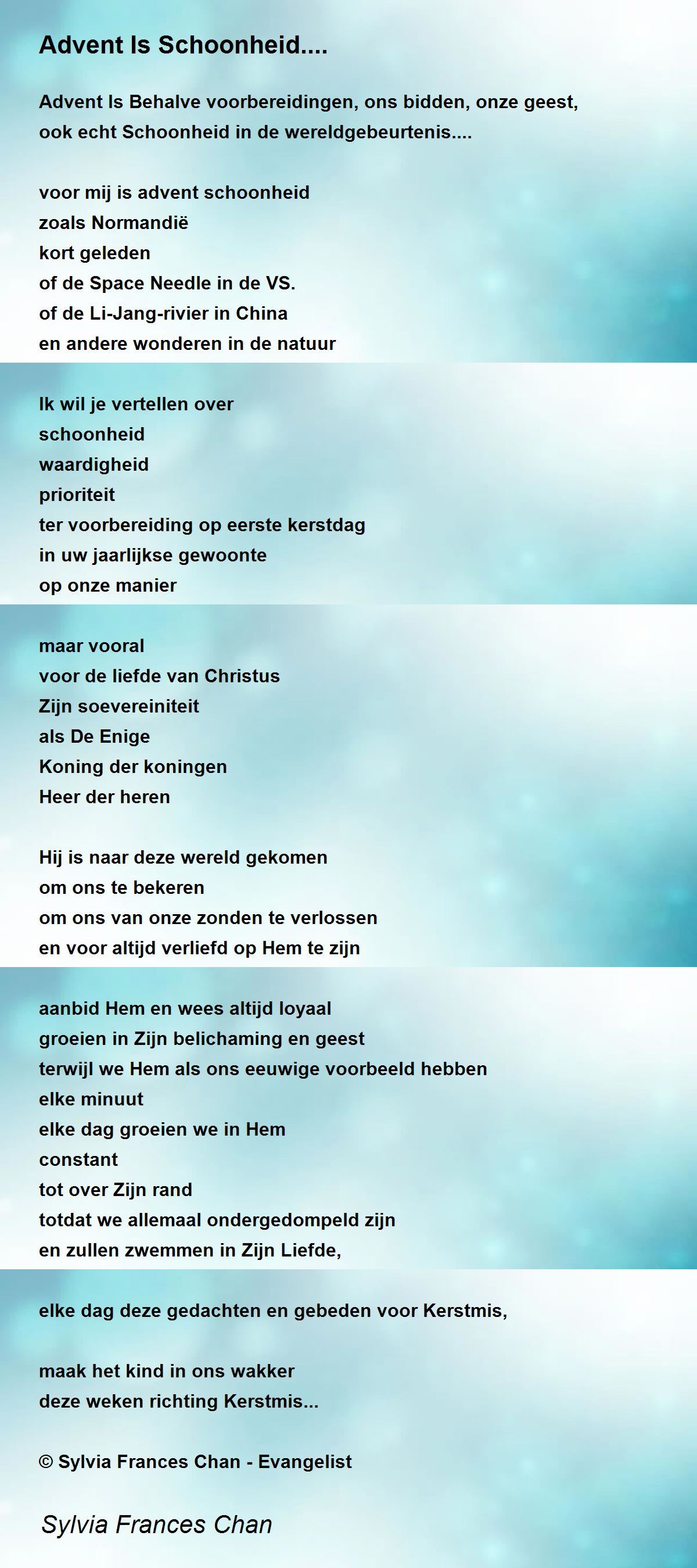 Advent Is Schoonheid....

Advent Is Behalve voorbereidingen, ons bidden, onze geest, ook echt Schoonheid in de wereldgebeurtenis....

voor mij is advent schoonheid
zoals Normandië
kort geleden
of de Space Needle in de VS.
of de Li-Jang-rivier in China
en andere wonderen in de natuur

Ik wil je vertellen over
schoonheid
waardigheid
prioriteit
ter voorbereiding op eerste kerstdag
in uw jaarlijkse gewoonte
op onze manier

maar vooral
voor de liefde van Christus
Zijn soevereiniteit
als De Enige
Koning der koningen
Heer der heren

Hij is naar deze wereld gekomen
om ons te bekeren
om ons van onze zonden te verlossen
en voor altijd verliefd op Hem te zijn

aanbid Hem en wees altijd loyaal
groeien in Zijn belichaming en geest
terwijl we Hem als ons eeuwige voorbeeld hebben
elke minuut
elke dag groeien we in Hem
constant
tot over Zijn rand
totdat we allemaal ondergedompeld zijn
en zullen zwemmen in Zijn Liefde,

elke dag deze gedachten en gebeden voor Kerstmis,

maak het kind in ons wakker
deze weken richting Kerstmis...

© Sylvia Frances Chan - Evangelist

Sylvia Frances Chan